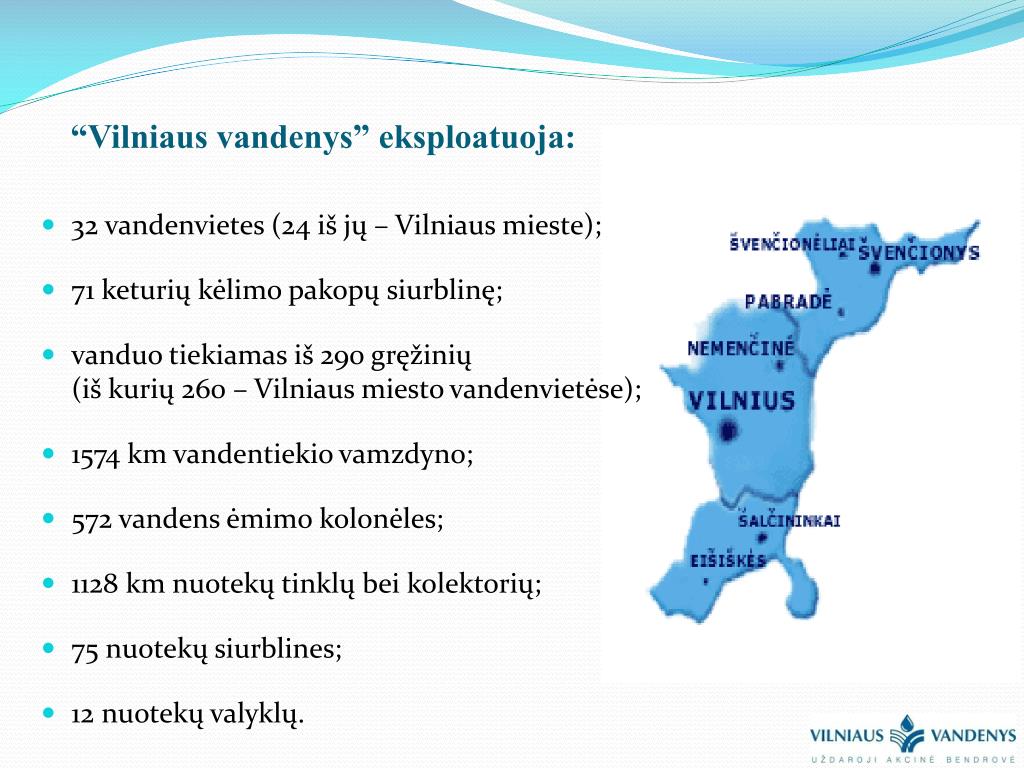 “Vilniaus vandenys” eksploatuoja:

32 vandenvietes (24 iš jų – Vilniaus mieste);

71 keturių kėlimo pakopų siurblinę;

vanduo tiekiamas iš 290 gręžinių (iš kurių 260 – Vilniaus miesto vandenvietėse);

1574 km vandentiekio vamzdyno;

572 vandens ėmimo kolonėles;

1128 km nuotekų tinklų bei kolektorių;

75 nuotekų siurblines;

12 nuotekų valyklų.

ŠVENČIONĖLIAI
ŠVENČIONYS
PABRADĖ
NEMENČINĖ
VILNIUS
ŠALČININKAI
EIŠIŠKĖS

VILNIAUS VANDENYS
UŽDAROJI AKCINĖ BENDROVĖ